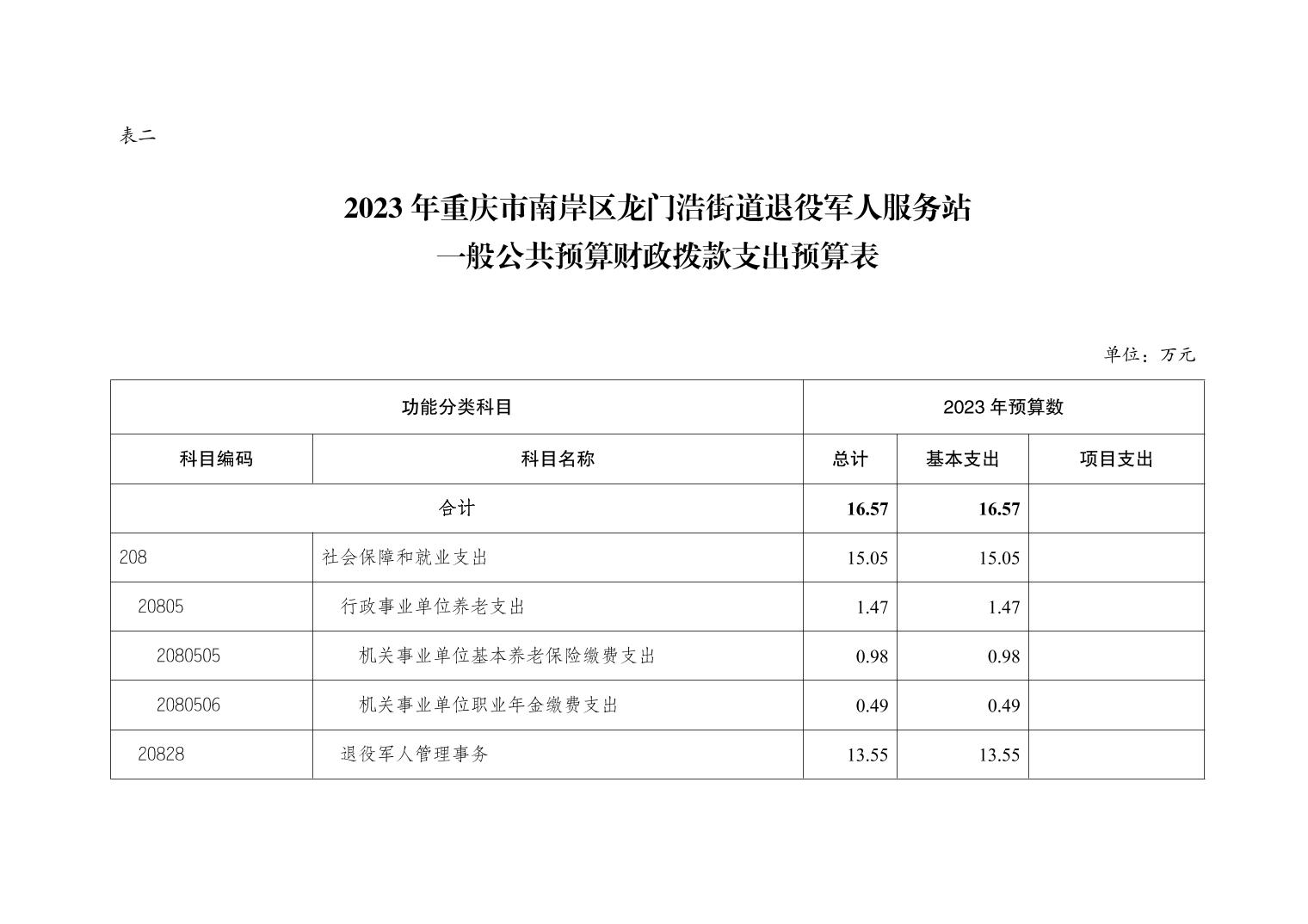 表二

2023 年重庆市南岸区龙门浩街道退役军人服务站
一般公共预算财政拨款支出预算表

单位：万元

| 功能分类科目 | | 2023 年预算数 | | |
|---|---|---|---|---|
| 科目编码 | 科目名称 | 总计 | 基本支出 | 项目支出 |
| 合计 | | 16.57 | 16.57 | |
| 208 | 社会保障和就业支出 | 15.05 | 15.05 | |
| 20805 | 行政事业单位养老支出 | 1.47 | 1.47 | |
| 2080505 | 机关事业单位基本养老保险缴费支出 | 0.98 | 0.98 | |
| 2080506 | 机关事业单位职业年金缴费支出 | 0.49 | 0.49 | |
| 20828 | 退役军人管理事务 | 13.55 | 13.55 | |